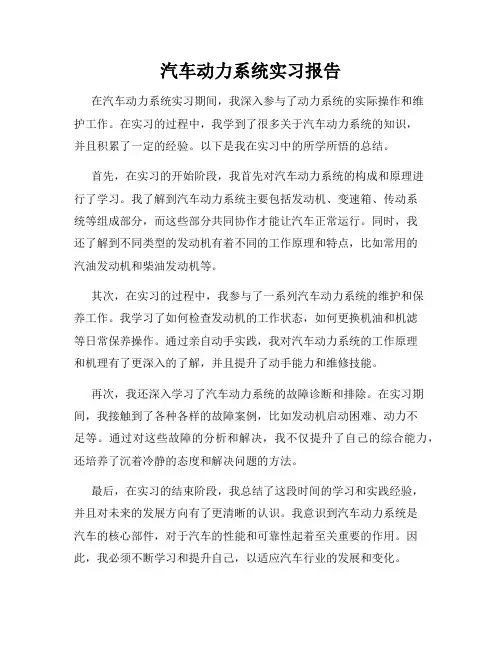 汽车动力系统实习报告

在汽车动力系统实习期间，我深入参与了动力系统的实际操作和维护工作。在实习的过程中，我学到了很多关于汽车动力系统的知识，并且积累了一定的经验。以下是我在实习中的所学所悟的总结。

首先，在实习的开始阶段，我首先对汽车动力系统的构成和原理进行了学习。我了解到汽车动力系统主要包括发动机、变速箱、传动系统等组成部分，而这些部分共同协作才能让汽车正常运行。同时，我还了解到不同类型的发动机有着不同的工作原理和特点，比如常用的汽油发动机和柴油发动机等。

其次，在实习的过程中，我参与了一系列汽车动力系统的维护和保养工作。我学习了如何检查发动机的工作状态，如何更换机油和机滤等日常保养操作。通过亲自动手实践，我对汽车动力系统的工作原理和机理有了更深入的了解，并且提升了动手能力和维修技能。

再次，我还深入学习了汽车动力系统的故障诊断和排除。在实习期间，我接触到了各种各样的故障案例，比如发动机启动困难、动力不足等。通过对这些故障的分析和解决，我不仅提升了自己的综合能力，还培养了沉着冷静的态度和解决问题的方法。

最后，在实习的结束阶段，我总结了这段时间的学习和实践经验，并且对未来的发展方向有了更清晰的认识。我意识到汽车动力系统是汽车的核心部件，对于汽车的性能和可靠性起着至关重要的作用。因此，我必须不断学习和提升自己，以适应汽车行业的发展和变化。